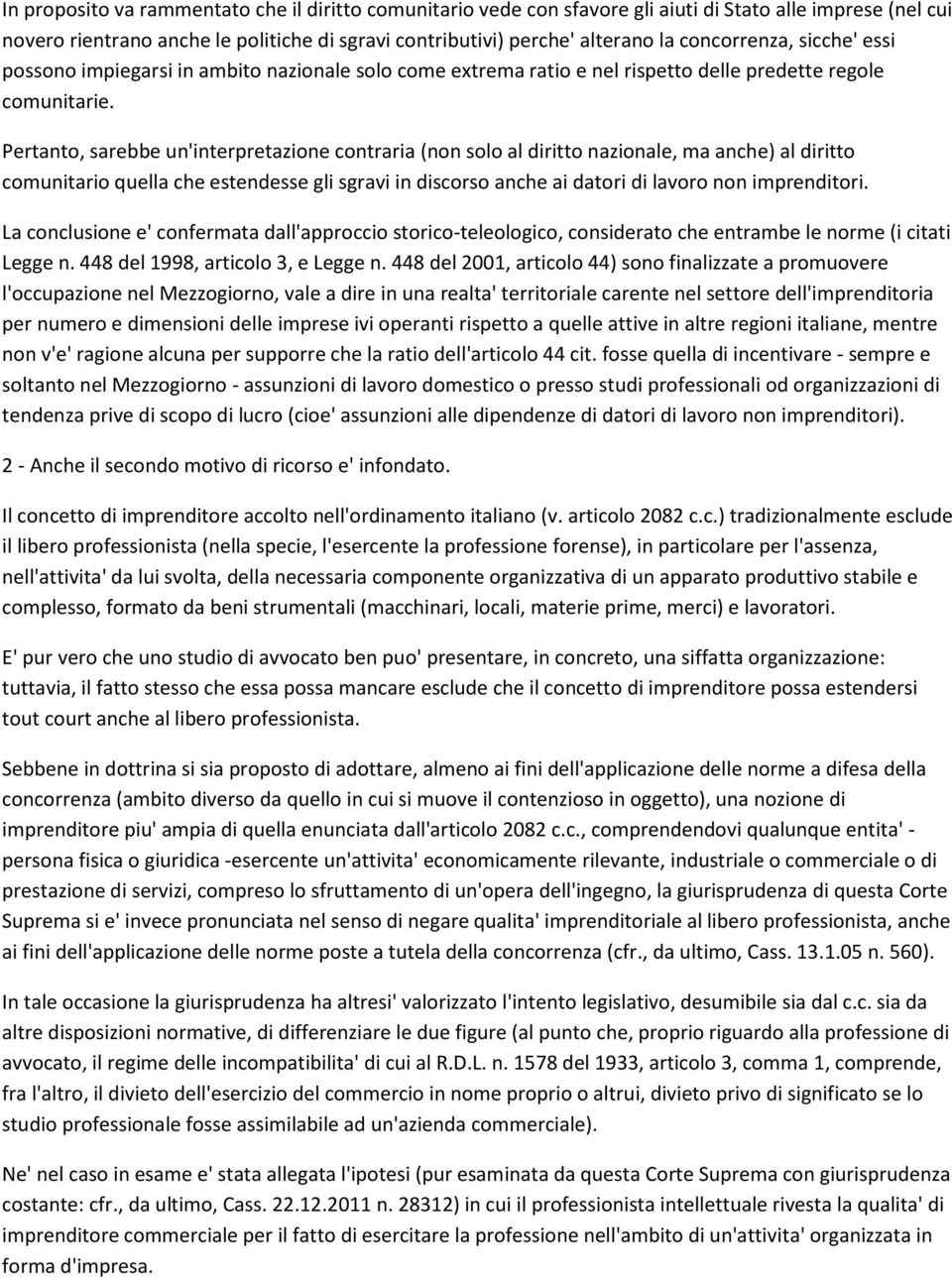 In proposito va rammentato che il diritto comunitario vede con sfavore gli aiuti di Stato alle imprese (nel cui novero rientrano anche le politiche di sgravi contributivi) perche' alterano la concorrenza, sicche' essi possono impiegarsi in ambito nazionale solo come extrema ratio e nel rispetto delle predette regole comunitarie.

Pertanto, sarebbe un'interpretazione contraria (non solo al diritto nazionale, ma anche) al diritto comunitario quella che estendesse gli sgravi in discorso anche ai datori di lavoro non imprenditori.

La conclusione e' confermata dall'approccio storico-teleologico, considerato che entrambe le norme (i citati Legge n. 448 del 1998, articolo 3, e Legge n. 448 del 2001, articolo 44) sono finalizzate a promuovere l'occupazione nel Mezzogiorno, vale a dire in una realta' territoriale carente nel settore dell'imprenditoria per numero e dimensioni delle imprese ivi operanti rispetto a quelle attive in altre regioni italiane, mentre non v'e' ragione alcuna per supporre che la ratio dell'articolo 44 cit. fosse quella di incentivare - sempre e soltanto nel Mezzogiorno - assunzioni di lavoro domestico o presso studi professionali od organizzazioni di tendenza prive di scopo di lucro (cioe' assunzioni alle dipendenze di datori di lavoro non imprenditori).

2 - Anche il secondo motivo di ricorso e' infondato.

Il concetto di imprenditore accolto nell'ordinamento italiano (v. articolo 2082 c.c.) tradizionalmente esclude il libero professionista (nella specie, l'esercente la professione forense), in particolare per l'assenza, nell'attivita' da lui svolta, della necessaria componente organizzativa di un apparato produttivo stabile e complesso, formato da beni strumentali (macchinari, locali, materie prime, merci) e lavoratori.

E' pur vero che uno studio di avvocato ben puo' presentare, in concreto, una siffatta organizzazione: tuttavia, il fatto stesso che essa possa mancare esclude che il concetto di imprenditore possa estendersi tout court anche al libero professionista.

Sebbene in dottrina si sia proposto di adottare, almeno ai fini dell'applicazione delle norme a difesa della concorrenza (ambito diverso da quello in cui si muove il contenzioso in oggetto), una nozione di imprenditore piu' ampia di quella enunciata dall'articolo 2082 c.c., comprendendovi qualunque entita' - persona fisica o giuridica -esercente un'attivita' economicamente rilevante, industriale o commerciale o di prestazione di servizi, compreso lo sfruttamento di un'opera dell'ingegno, la giurisprudenza di questa Corte Suprema si e' invece pronunciata nel senso di negare qualita' imprenditoriale al libero professionista, anche ai fini dell'applicazione delle norme poste a tutela della concorrenza (cfr., da ultimo, Cass. 13.1.05 n. 560).

In tale occasione la giurisprudenza ha altresi' valorizzato l'intento legislativo, desumibile sia dal c.c. sia da altre disposizioni normative, di differenziare le due figure (al punto che, proprio riguardo alla professione di avvocato, il regime delle incompatibilita' di cui al R.D.L. n. 1578 del 1933, articolo 3, comma 1, comprende, fra l'altro, il divieto dell'esercizio del commercio in nome proprio o altrui, divieto privo di significato se lo studio professionale fosse assimilabile ad un'azienda commerciale).

Ne' nel caso in esame e' stata allegata l'ipotesi (pur esaminata da questa Corte Suprema con giurisprudenza costante: cfr., da ultimo, Cass. 22.12.2011 n. 28312) in cui il professionista intellettuale rivesta la qualita' di imprenditore commerciale per il fatto di esercitare la professione nell'ambito di un'attivita' organizzata in forma d'impresa.